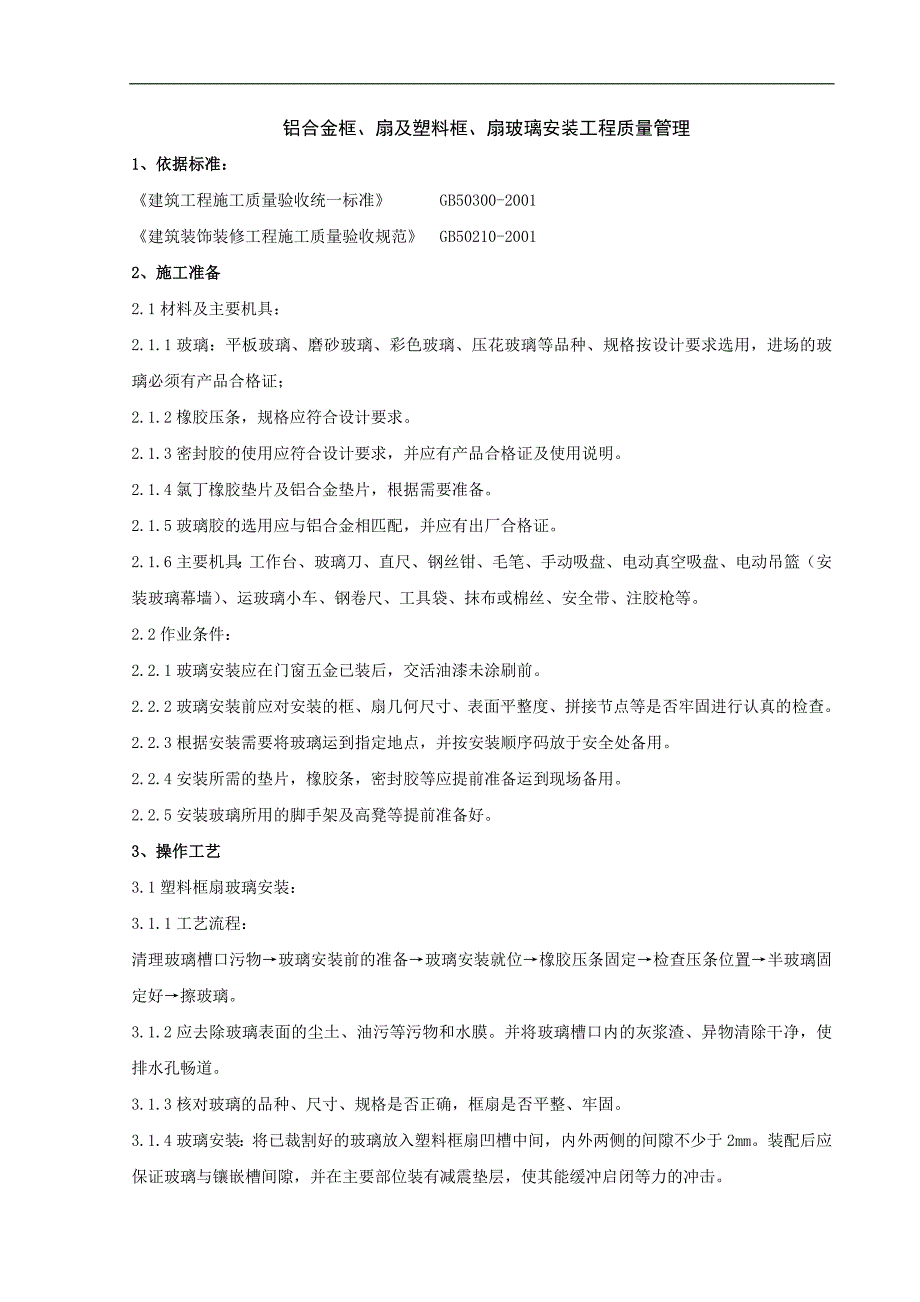 铝合金框、扇及塑料框、扇玻璃安装工程质量管理

1、依据标准：

《建筑工程施工质量验收统一标准》 GB50300-2001

《建筑装饰装修工程施工质量验收规范》 GB50210-2001

2、施工准备

2.1 材料及主要机具：

2.1.1 玻璃：平板玻璃、磨砂玻璃、彩色玻璃、压花玻璃等品种、规格按设计要求选用，进场的玻璃必须有产品合格证；

2.1.2 橡胶压条，规格应符合设计要求。

2.1.3 密封胶的使用应符合设计要求，并应有产品合格证及使用说明。

2.1.4 氯丁橡胶垫片及铝合金垫片，根据需要准备。

2.1.5 玻璃胶的选用应与铝合金相匹配，并应有出厂合格证。

2.1.6 主要机具：工作台、玻璃刀、直尺、钢丝钳、毛笔、手动吸盘、电动真空吸盘、电动吊篮（安装玻璃幕墙）、运玻璃小车、钢卷尺、工具袋、抹布或棉丝、安全带、注胶枪等。

2.2 作业条件：

2.2.1 玻璃安装应在门窗五金已装后，交活油漆未涂刷前。

2.2.2 玻璃安装前应对安装的框、扇几何尺寸、表面平整度、拼接节点等是否牢固进行认真的检查。

2.2.3 根据安装需要将玻璃运到指定地点，并按安装顺序码放于安全处备用。

2.2.4 安装所需的垫片，橡胶条，密封胶等应提前准备运到现场备用。

2.2.5 安装玻璃所用的脚手架及高凳等提前准备好。

3、操作工艺

3.1 塑料框扇玻璃安装：

3.1.1 工艺流程：

清理玻璃槽口污物→玻璃安装前的准备→玻璃安装就位→橡胶压条固定→检查压条位置→半玻璃固定好→擦玻璃。

3.1.2 应去除玻璃表面的尘土、油污等污物和水膜。并将玻璃槽口内的灰浆渣、异物清除干净，使排水孔畅道。

3.1.3 核对玻璃的品种、尺寸、规格是否正确，框扇是否平整、牢固。

3.1.4 玻璃安装：将已裁割好的玻璃放入塑料框扇凹槽中间，内外两侧的间隙不少于 2mm。装配后应保证玻璃与镶嵌槽间隙，并在主要部位装有减震垫层，使其能缓冲启闭等力的冲击。